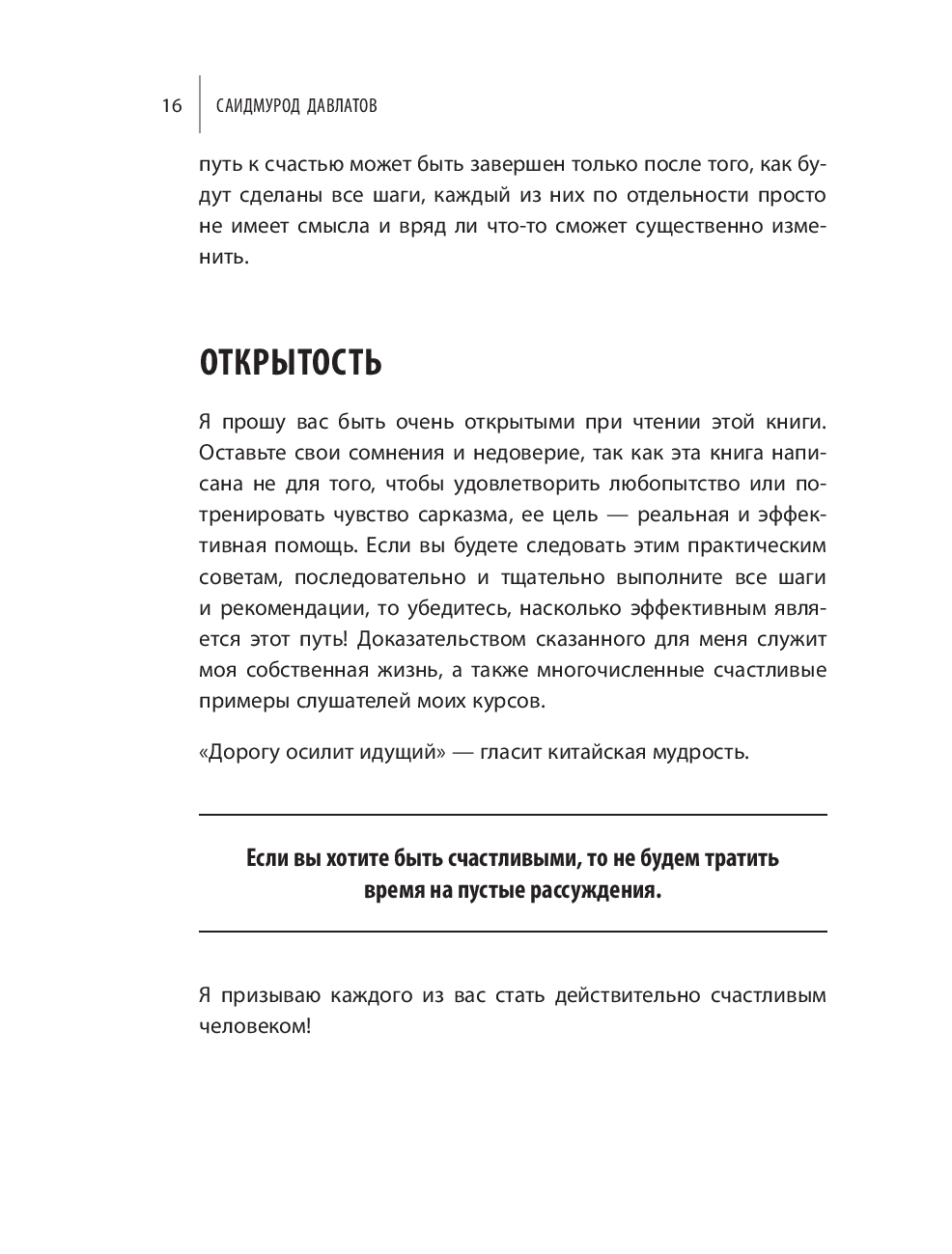 16 САИДМУРОД ДАВЛАТОВ

путь к счастью может быть завершен только после того, как будут сделаны все шаги, каждый из них по отдельности просто не имеет смысла и вряд ли что-то сможет существенно изменить.

ОТКРЫТОСТЬ

Я прошу вас быть очень открытыми при чтении этой книги. Оставьте свои сомнения и недоверие, так как эта книга написана не для того, чтобы удовлетворить любопытство или потренировать чувство сарказма, ее цель — реальная и эффективная помощь. Если вы будете следовать этим практическим советам, последовательно и тщательно выполните все шаги и рекомендации, то убедитесь, насколько эффективным является этот путь! Доказательством сказанного для меня служит моя собственная жизнь, а также многочисленные счастливые примеры слушателей моих курсов.

«Дорогу осилит идущий» — гласит китайская мудрость.

Если вы хотите быть счастливыми, то не будем тратить время на пустые рассуждения.

Я призываю каждого из вас стать действительно счастливым человеком!